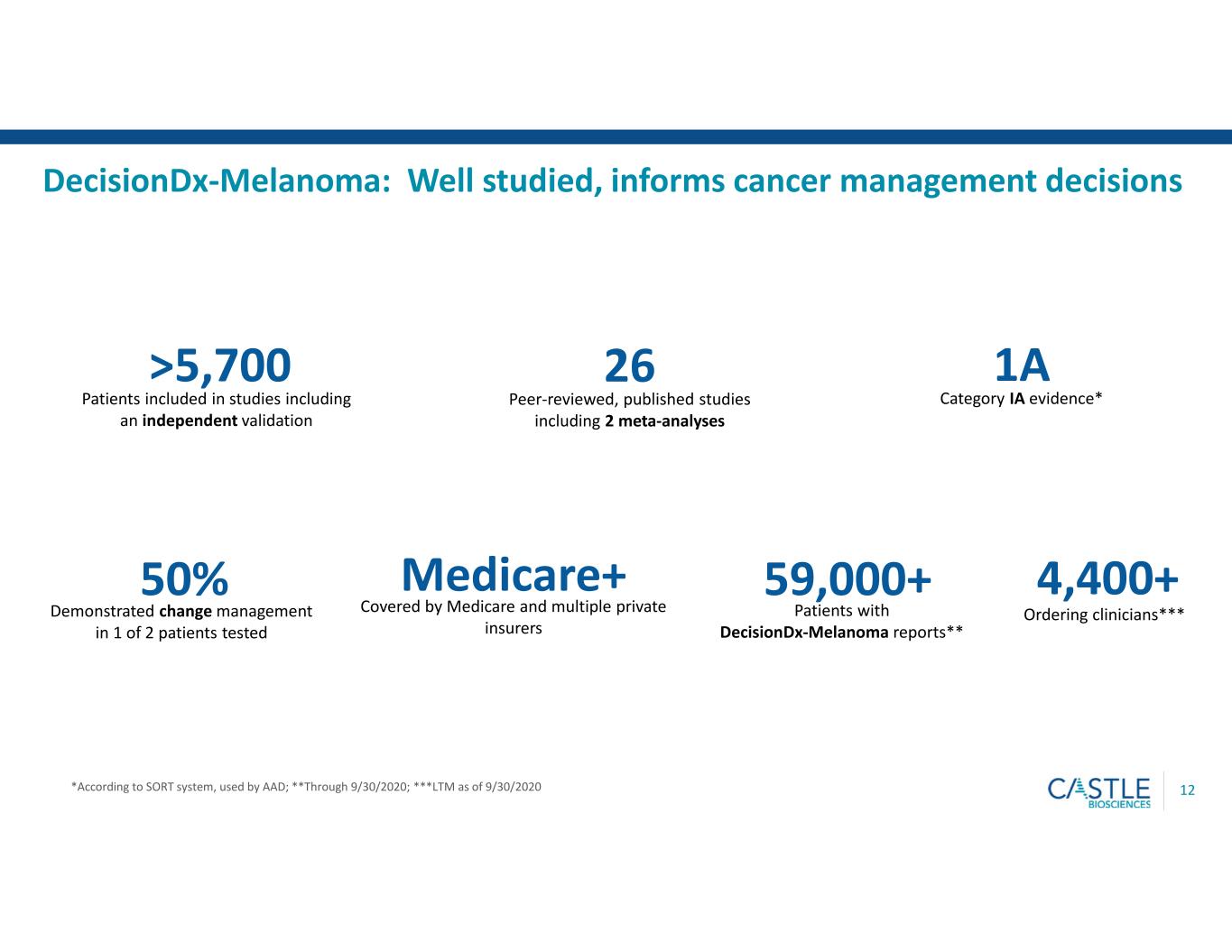 DecisionDx-Melanoma: Well studied, informs cancer management decisions

>5,700
Patients included in studies including an independent validation

26
Peer-reviewed, published studies including 2 meta-analyses

1A
Category IA evidence*

50%
Demonstrated change management in 1 of 2 patients tested

Medicare+
Covered by Medicare and multiple private insurers

59,000+
Patients with DecisionDx-Melanoma reports**

4,400+
Ordering clinicians***

*According to SORT system, used by AAD; **Through 9/30/2020; ***LTM as of 9/30/2020

CASTLE
BIOSCIENCES

12